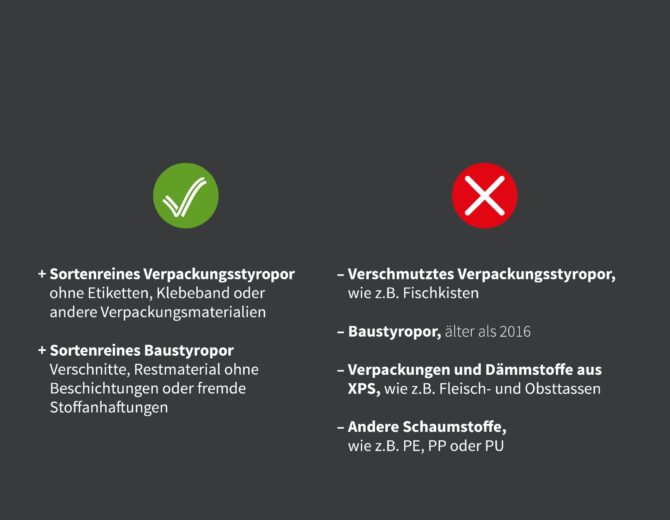 + Sortenreines Verpackungsstyropor ohne Etiketten, Klebeband oder andere Verpackungsmaterialien

+ Sortenreines Baustyropor Verschnitte, Restmaterial ohne Beschichtungen oder fremde Stoffanhaftungen

– Verschmutztes Verpackungsstyropor, wie z.B. Fischkisten

– Baustyropor, älter als 2016

– Verpackungen und Dämmstoffe aus XPS, wie z.B. Fleisch- und Obsttassen

– Andere Schaumstoffe, wie z.B. PE, PP oder PU